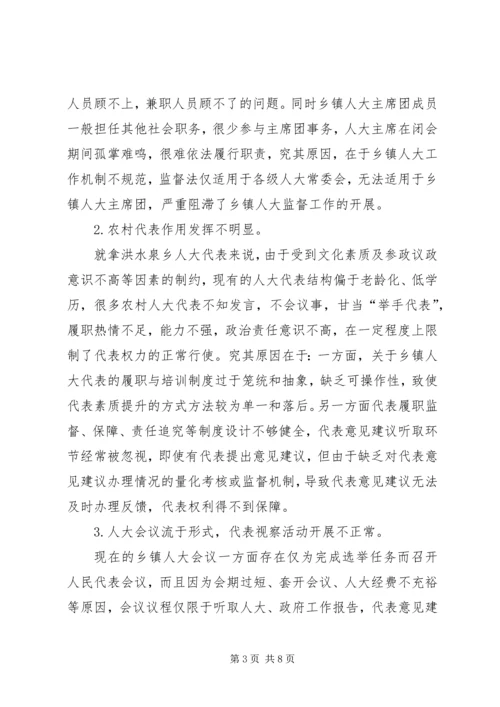 人员顾不上，兼职人员顾不了的问题。同时乡镇人大主席团成员一般担任其他社会职务，很少参与主席团事务，人大主席在闭会期间孤掌难鸣，很难依法履行职责，究其原因，在于乡镇人大工作机制不规范，监督法仅适用于各级人大常委会，无法适用于乡镇人大主席团，严重阻滞了乡镇人大监督工作的开展。

2.农村代表作用发挥不明显。

就拿洪水泉乡人大代表来说，由于受到文化素质及参政议政意识不高等因素的制约，现有的人大代表结构偏于老龄化、低学历，很多农村人大代表不知发言，不会议事，甘当“举手代表”，履职热情不足，能力不强，政治责任意识不高，在一定程度上限制了代表权力的正常行使。究其原因在于：一方面，关于乡镇人大代表的履职与培训制度过于笼统和抽象，缺乏可操作性，致使代表素质提升的方式方法较为单一和落后。另一方面代表履职监督、保障、责任追究等制度设计不够健全，代表意见建议听取环节经常被忽视，即使有代表提出意见建议，但由于缺乏对代表意见建议办理情况的量化考核或监督机制，导致代表意见建议无法及时办理反馈，代表权利得不到保障。

3.人大会议流于形式，代表视察活动开展不正常。

现在的乡镇人大会议一方面存在仅为完成选举任务而召开人民代表会议，而且因为会期过短、套开会议、人大经费不充裕等原因，会议议程仅限于听取人大、政府工作报告，代表意见建

第3页 共8页